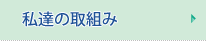 私達の取組み